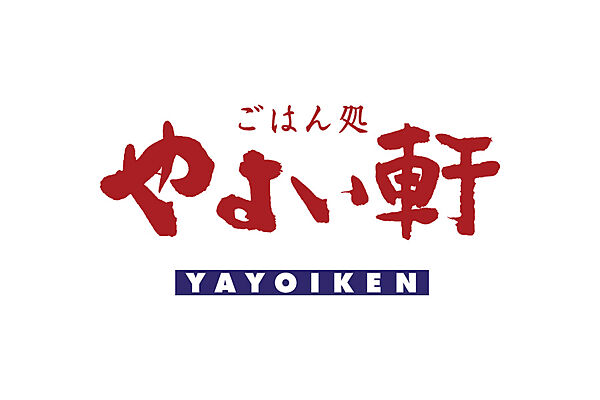 ごはん処
やよい軒
YAYOIKEN